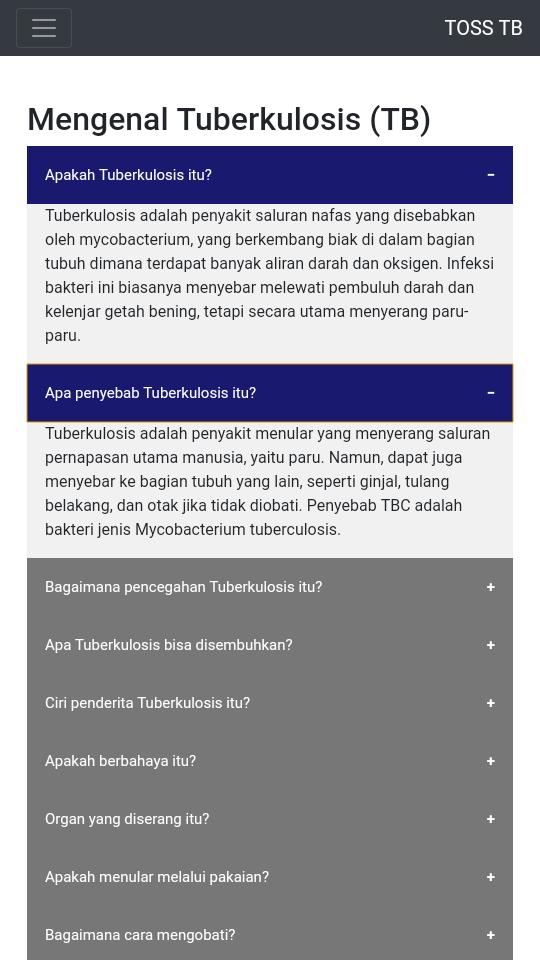 TOSS TB

Mengenal Tuberkulosis (TB)

Apakah Tuberkulosis itu? −

Tuberkulosis adalah penyakit saluran nafas yang disebabkan oleh mycobacterium, yang berkembang biak di dalam bagian tubuh dimana terdapat banyak aliran darah dan oksigen. Infeksi bakteri ini biasanya menyebar melewati pembuluh darah dan kelenjar getah bening, tetapi secara utama menyerang paru-paru.

Apa penyebab Tuberkulosis itu? −

Tuberkulosis adalah penyakit menular yang menyerang saluran pernapasan utama manusia, yaitu paru. Namun, dapat juga menyebar ke bagian tubuh yang lain, seperti ginjal, tulang belakang, dan otak jika tidak diobati. Penyebab TBC adalah bakteri jenis Mycobacterium tuberculosis.

Bagaimana pencegahan Tuberkulosis itu? +

Apa Tuberkulosis bisa disembuhkan? +

Ciri penderita Tuberkulosis itu? +

Apakah berbahaya itu? +

Organ yang diserang itu? +

Apakah menular melalui pakaian? +

Bagaimana cara mengobati? +